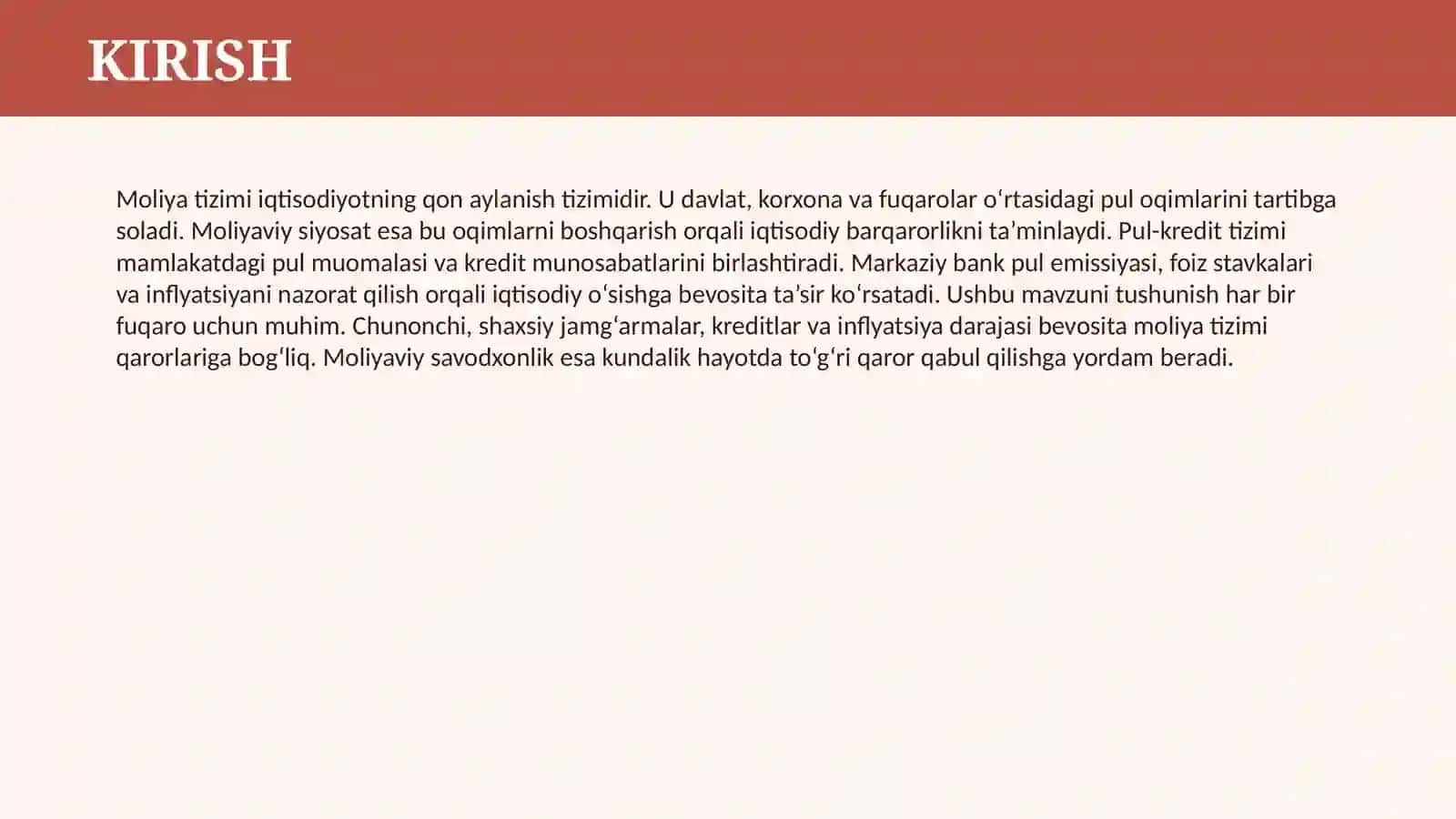 KIRISH

Moliya tizimi iqtisodiyotning qon aylanish tizimidir. U davlat, korxona va fuqarolar oʻrtasidagi pul oqimlarini tartibga soladi. Moliyaviy siyosat esa bu oqimlarni boshqarish orqali iqtisodiy barqarorlikni taʼminlaydi. Pul-kredit tizimi mamlakatdagi pul muomalasi va kredit munosabatlarini birlashtiradi. Markaziy bank pul emissiyasi, foiz stavkalari va inflyatsiyani nazorat qilish orqali iqtisodiy oʻsishga bevosita taʼsir koʻrsatadi. Ushbu mavzuni tushunish har bir fuqaro uchun muhim. Chunonchi, shaxsiy jamgʻarmalar, kreditlar va inflyatsiya darajasi bevosita moliya tizimi qarorlariga bogʻliq. Moliyaviy savodxonlik esa kundalik hayotda toʻgʻri qaror qabul qilishga yordam beradi.